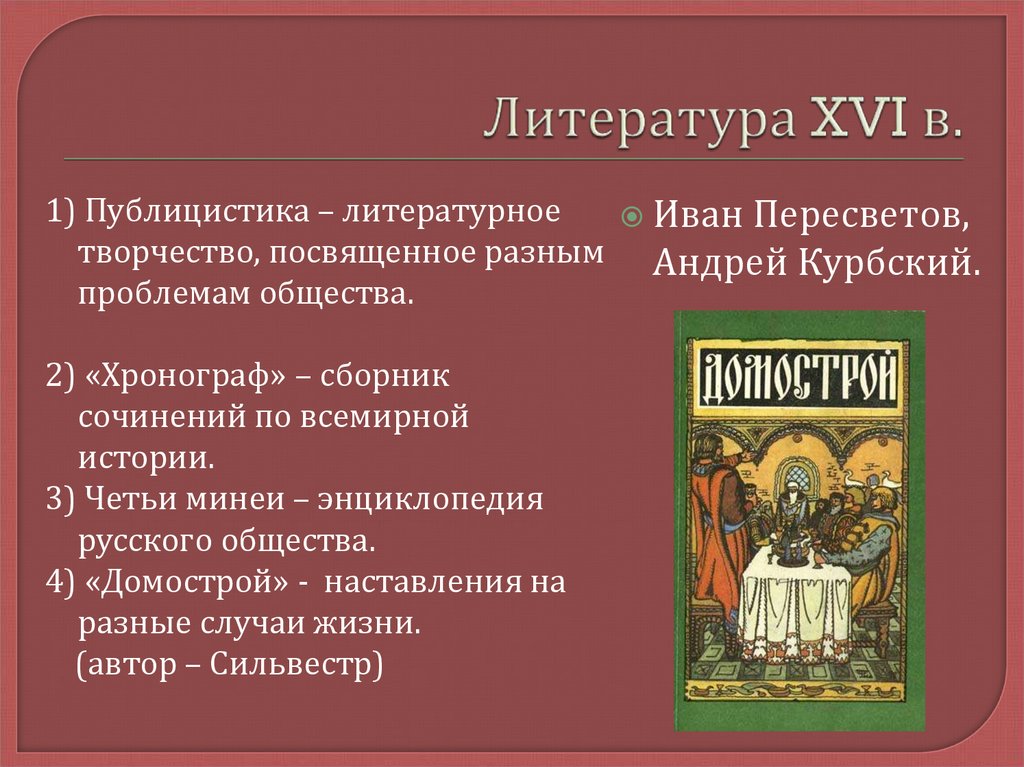 Литература XVI в.

1) Публицистика – литературное творчество, посвященное разным проблемам общества.

2) «Хронограф» – сборник сочинений по всемирной истории.
3) Четьи минеи – энциклопедия русского общества.
4) «Домострой» - наставления на разные случаи жизни.
(автор – Сильвестр)

Иван Пересветов, Андрей Курбский.

ДОМОСТРОЙ